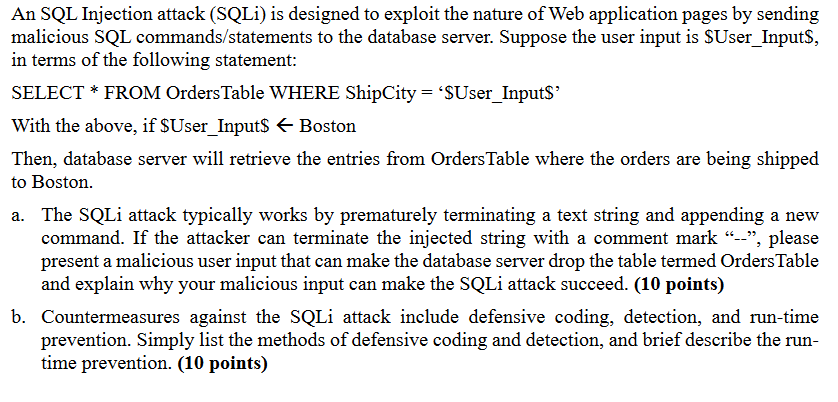 An SQL Injection attack (SQLi) is designed to exploit the nature of Web application pages by sending malicious SQL commands/statements to the database server. Suppose the user input is $User_Input$, in terms of the following statement:

SELECT * FROM OrdersTable WHERE ShipCity = '$User_Input$'

With the above, if $User_Input$ ← Boston

Then, database server will retrieve the entries from OrdersTable where the orders are being shipped to Boston.

a. The SQLi attack typically works by prematurely terminating a text string and appending a new command. If the attacker can terminate the injected string with a comment mark "--", please present a malicious user input that can make the database server drop the table termed OrdersTable and explain why your malicious input can make the SQLi attack succeed. (10 points)

b. Countermeasures against the SQLi attack include defensive coding, detection, and run-time prevention. Simply list the methods of defensive coding and detection, and brief describe the run-time prevention. (10 points)